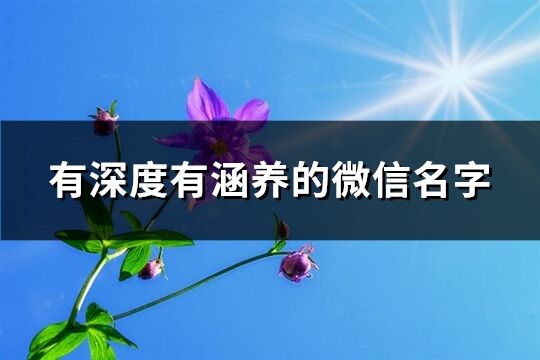 有深度有涵养的微信名字